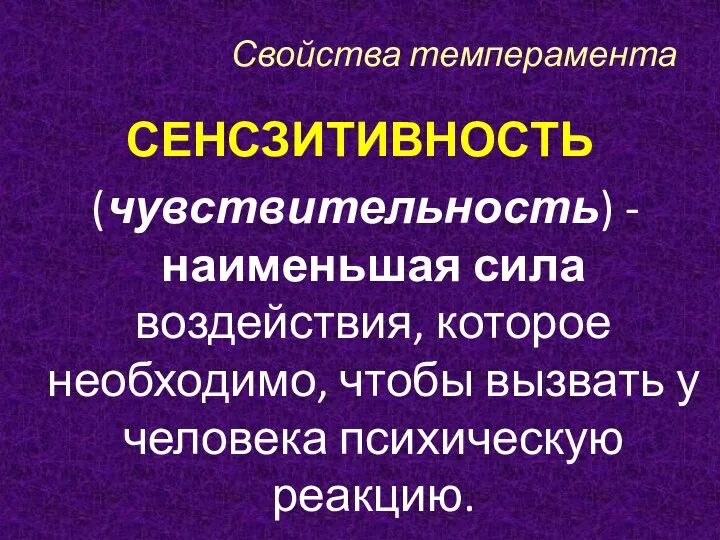 Свойства темперамента

СЕНСЗИТИВНОСТЬ

(чувствительность) - наименьшая сила воздействия, которое необходимо, чтобы вызвать у человека психическую реакцию.